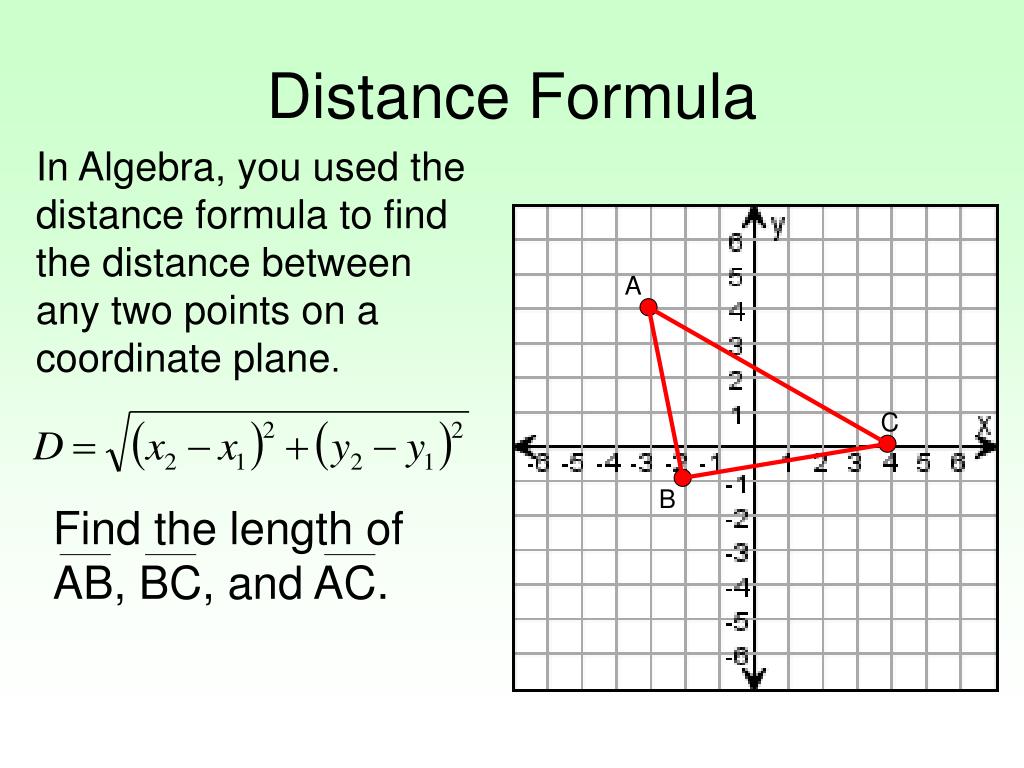 Distance Formula

In Algebra, you used the distance formula to find the distance between any two points on a coordinate plane.

$D = \sqrt{(x_2 - x_1)^2 + (y_2 - y_1)^2}$

Find the length of $\overline{AB}$, $\overline{BC}$, and $\overline{AC}$.

y
6
5
4
3
2
1
-1
-2
-3
-4
-5
-6
x
-6 -5 -4 -3 -2 -1 1 2 3 4 5 6
A
B
C